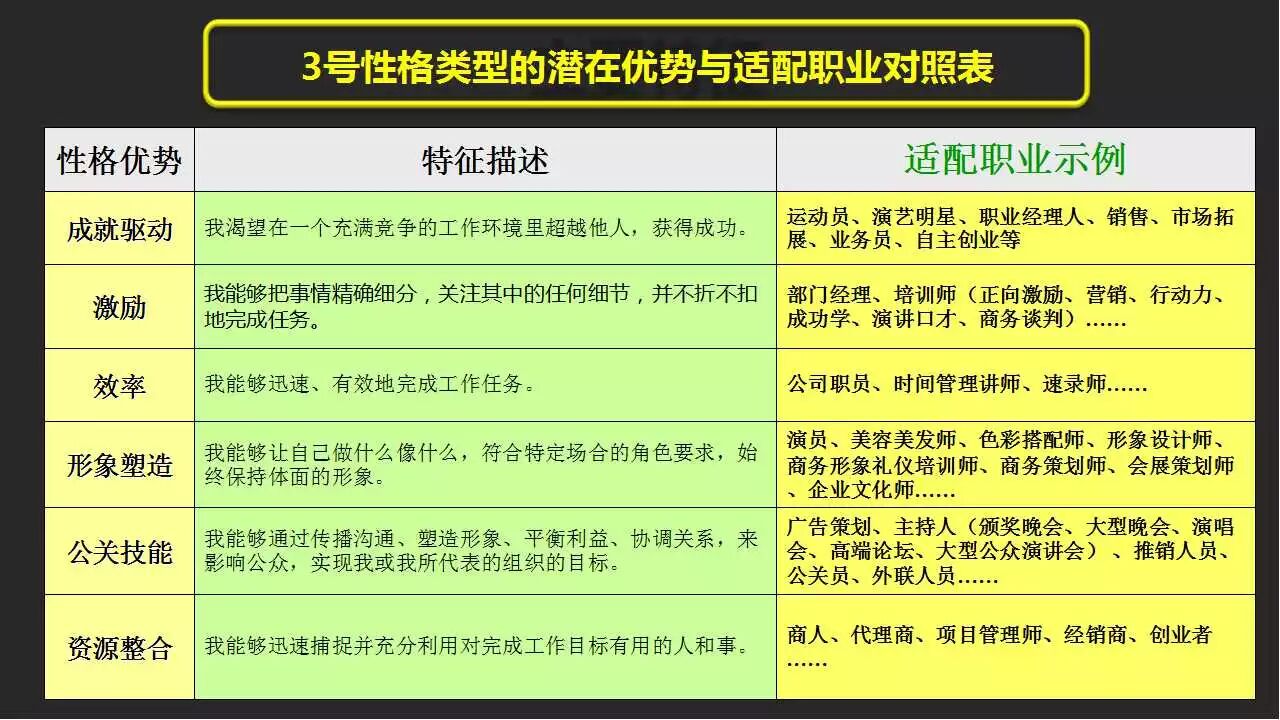 3号性格类型的潜在优势与适配职业对照表

| 性格优势 | 特征描述 | 适配职业示例 |
|---|---|---|
| 成就驱动 | 我渴望在一个充满竞争的工作环境里超越他人，获得成功。 | 运动员、演艺明星、职业经理人、销售、市场拓展、业务员、自主创业等 |
| 激励 | 我能够把事情精确细分，关注其中的任何细节，并不折不扣地完成任务。 | 部门经理、培训师（正向激励、营销、行动力、成功学、演讲口才、商务谈判）…… |
| 效率 | 我能够迅速、有效地完成工作任务。 | 公司职员、时间管理讲师、速录师…… |
| 形象塑造 | 我能够让自己做什么像什么，符合特定场合的角色要求，始终保持体面的形象。 | 演员、美容美发师、色彩搭配师、形象设计师、商务形象礼仪培训师、商务策划师、会展策划师、企业文化师…… |
| 公关技能 | 我能够通过传播沟通、塑造形象、平衡利益、协调关系，来影响公众，实现我或我所代表的组织的目标。 | 广告策划、主持人（颁奖晚会、大型晚会、演唱会、高端论坛、大型公众演讲会）、推销人员、公关员、外联人员…… |
| 资源整合 | 我能够迅速捕捉并充分利用对完成工作目标有用的人和事。 | 商人、代理商、项目管理师、经销商、创业者…… |